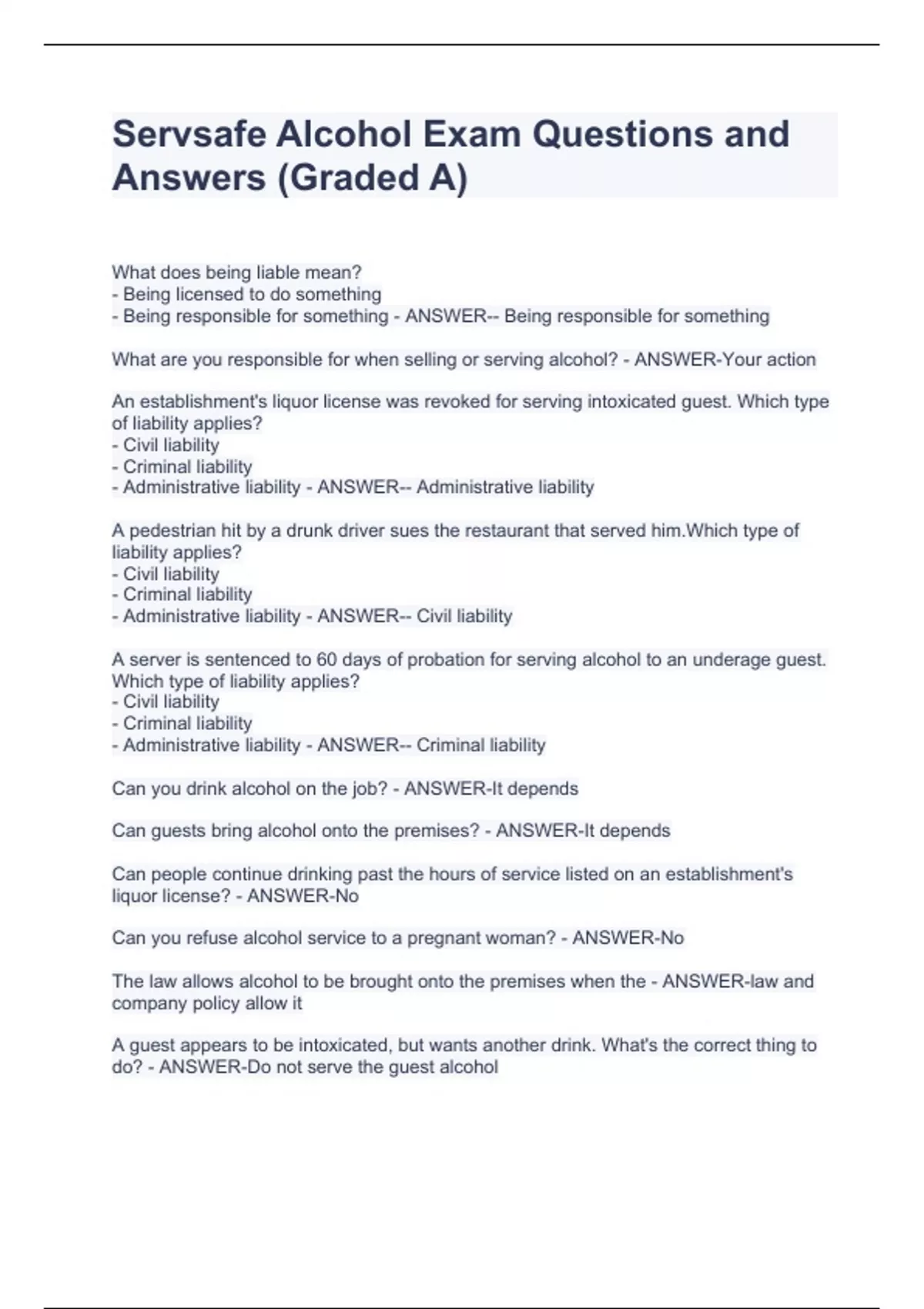 Servsafe Alcohol Exam Questions and Answers (Graded A)

What does being liable mean?
- Being licensed to do something
- Being responsible for something - ANSWER-- Being responsible for something

What are you responsible for when selling or serving alcohol? - ANSWER-Your action

An establishment's liquor license was revoked for serving intoxicated guest. Which type of liability applies?
- Civil liability
- Criminal liability
- Administrative liability - ANSWER-- Administrative liability

A pedestrian hit by a drunk driver sues the restaurant that served him.Which type of liability applies?
- Civil liability
- Criminal liability
- Administrative liability - ANSWER-- Civil liability

A server is sentenced to 60 days of probation for serving alcohol to an underage guest. Which type of liability applies?
- Civil liability
- Criminal liability
- Administrative liability - ANSWER-- Criminal liability

Can you drink alcohol on the job? - ANSWER-It depends

Can guests bring alcohol onto the premises? - ANSWER-It depends

Can people continue drinking past the hours of service listed on an establishment's liquor license? - ANSWER-No

Can you refuse alcohol service to a pregnant woman? - ANSWER-No

The law allows alcohol to be brought onto the premises when the - ANSWER-law and company policy allow it

A guest appears to be intoxicated, but wants another drink. What's the correct thing to do? - ANSWER-Do not serve the guest alcohol